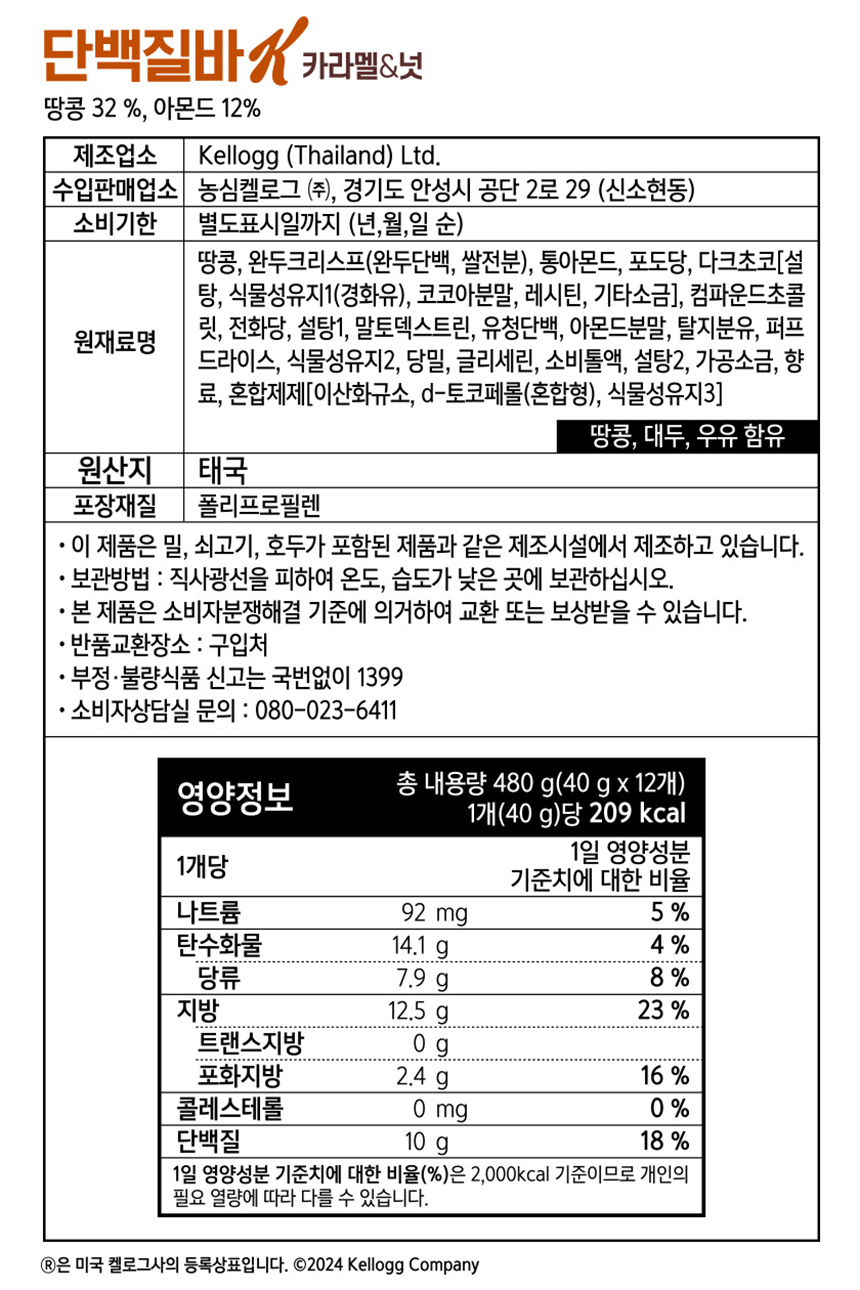 단백질바 K 카라멜&넛

땅콩 32 %, 아몬드 12%

| 제조업소 | Kellogg (Thailand) Ltd. |
|---|---|
| 수입판매업소 | 농심켈로그 ㈜, 경기도 안성시 공단 2로 29 (신소현동) |
| 소비기한 | 별도표시일까지 (년,월,일 순) |
| 원재료명 | 땅콩, 완두크리스프(완두단백, 쌀전분), 통아몬드, 포도당, 다크초코[설탕, 식물성유지1(경화유), 코코아분말, 레시틴, 기타소금], 컴파운드초콜릿, 전화당, 설탕1, 말토덱스트린, 유청단백, 아몬드분말, 탈지분유, 퍼프드라이스, 식물성유지2, 당밀, 글리세린, 소비톨액, 설탕2, 가공소금, 향료, 혼합제제[이산화규소, d-토코페롤(혼합형), 식물성유지3] 땅콩, 대두, 우유 함유 |
| 원산지 | 태국 |
| 포장재질 | 폴리프로필렌 |

• 이 제품은 밀, 쇠고기, 호두가 포함된 제품과 같은 제조시설에서 제조하고 있습니다.
• 보관방법 : 직사광선을 피하여 온도, 습도가 낮은 곳에 보관하십시오.
• 본 제품은 소비자분쟁해결 기준에 의거하여 교환 또는 보상받을 수 있습니다.
• 반품교환장소 : 구입처
• 부정·불량식품 신고는 국번없이 1399
• 소비자상담실 문의 : 080-023-6411

영양정보 총 내용량 480 g(40 g x 12개) 1개(40 g)당 209 kcal

| 1개당 | | 1일 영양성분 기준치에 대한 비율 |
|---|---|---|
| 나트륨 | 92 mg | 5 % |
| 탄수화물 | 14.1 g | 4 % |
| 당류 | 7.9 g | 8 % |
| 지방 | 12.5 g | 23 % |
| 트랜스지방 | 0 g | |
| 포화지방 | 2.4 g | 16 % |
| 콜레스테롤 | 0 mg | 0 % |
| 단백질 | 10 g | 18 % |

1일 영양성분 기준치에 대한 비율(%)은 2,000kcal 기준이므로 개인의 필요 열량에 따라 다를 수 있습니다.

®은 미국 켈로그사의 등록상표입니다. ©2024 Kellogg Company